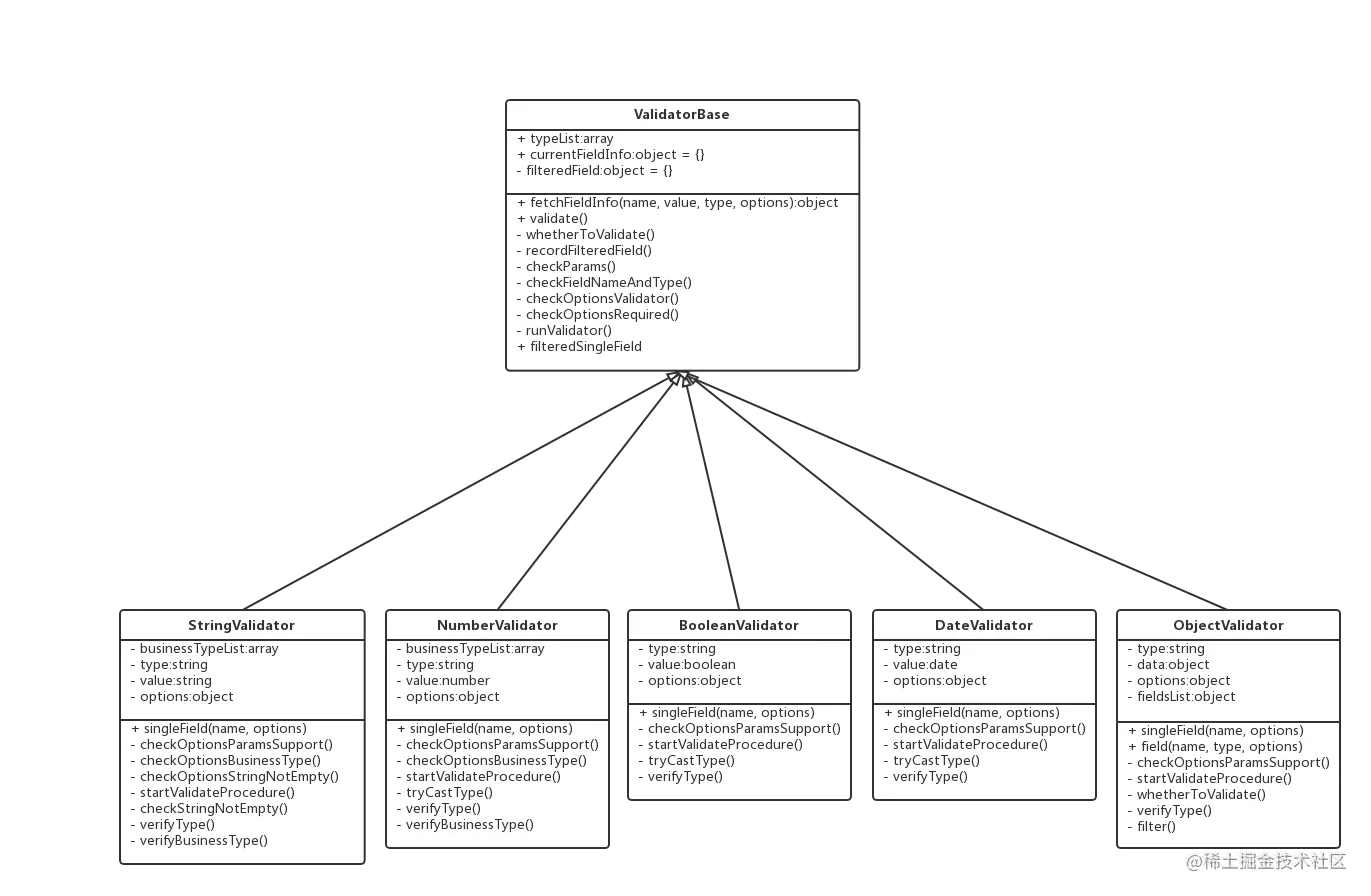 ValidatorBase

+ typeList:array
+ currentFieldInfo:object = {}
- filteredField:object = {}

+ fetchFieldInfo(name, value, type, options):object
+ validate()
- whetherToValidate()
- recordFilteredField()
- checkParams()
- checkFieldNameAndType()
- checkOptionsValidator()
- checkOptionsRequired()
- runValidator()
+ filteredSingleField

StringValidator

- businessTypeList:array
- type:string
- value:string
- options:object

+ singleField(name, options)
- checkOptionsParamsSupport()
- checkOptionsBusinessType()
- checkOptionsStringNotEmpty()
- startValidateProcedure()
- checkStringNotEmpty()
- verifyType()
- verifyBusinessType()

NumberValidator

- businessTypeList:array
- type:string
- value:number
- options:object

+ singleField(name, options)
- checkOptionsParamsSupport()
- checkOptionsBusinessType()
- startValidateProcedure()
- tryCastType()
- verifyType()
- verifyBusinessType()

BooleanValidator

- type:string
- value:boolean
- options:object

+ singleField(name, options)
- checkOptionsParamsSupport()
- startValidateProcedure()
- tryCastType()
- verifyType()

DateValidator

- type:string
- value:date
- options:object

+ singleField(name, options)
- checkOptionsParamsSupport()
- startValidateProcedure()
- tryCastType()
- verifyType()

ObjectValidator

- type:string
- data:object
- options:object
- fieldsList:object

+ singleField(name, options)
+ field(name, type, options)
- checkOptionsParamsSupport()
- startValidateProcedure()
- whetherToValidate()
- verifyType()
- filter()

@稀土掘金技术社区